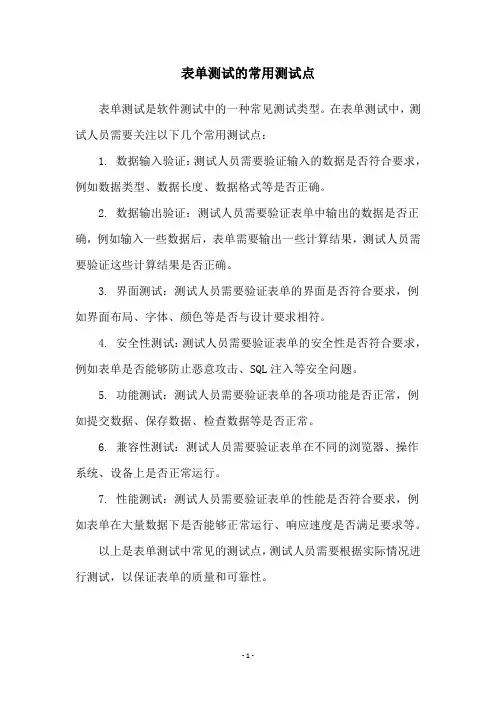 表单测试的常用测试点

表单测试是软件测试中的一种常见测试类型。在表单测试中，测试人员需要关注以下几个常用测试点：

1. 数据输入验证：测试人员需要验证输入的数据是否符合要求，例如数据类型、数据长度、数据格式等是否正确。

2. 数据输出验证：测试人员需要验证表单中输出的数据是否正确，例如输入一些数据后，表单需要输出一些计算结果，测试人员需要验证这些计算结果是否正确。

3. 界面测试：测试人员需要验证表单的界面是否符合要求，例如界面布局、字体、颜色等是否与设计要求相符。

4. 安全性测试：测试人员需要验证表单的安全性是否符合要求，例如表单是否能够防止恶意攻击、SQL 注入等安全问题。

5. 功能测试：测试人员需要验证表单的各项功能是否正常，例如提交数据、保存数据、检查数据等是否正常。

6. 兼容性测试：测试人员需要验证表单在不同的浏览器、操作系统、设备上是否正常运行。

7. 性能测试：测试人员需要验证表单的性能是否符合要求，例如表单在大量数据下是否能够正常运行、响应速度是否满足要求等。

以上是表单测试中常见的测试点，测试人员需要根据实际情况进行测试，以保证表单的质量和可靠性。

- 1 -